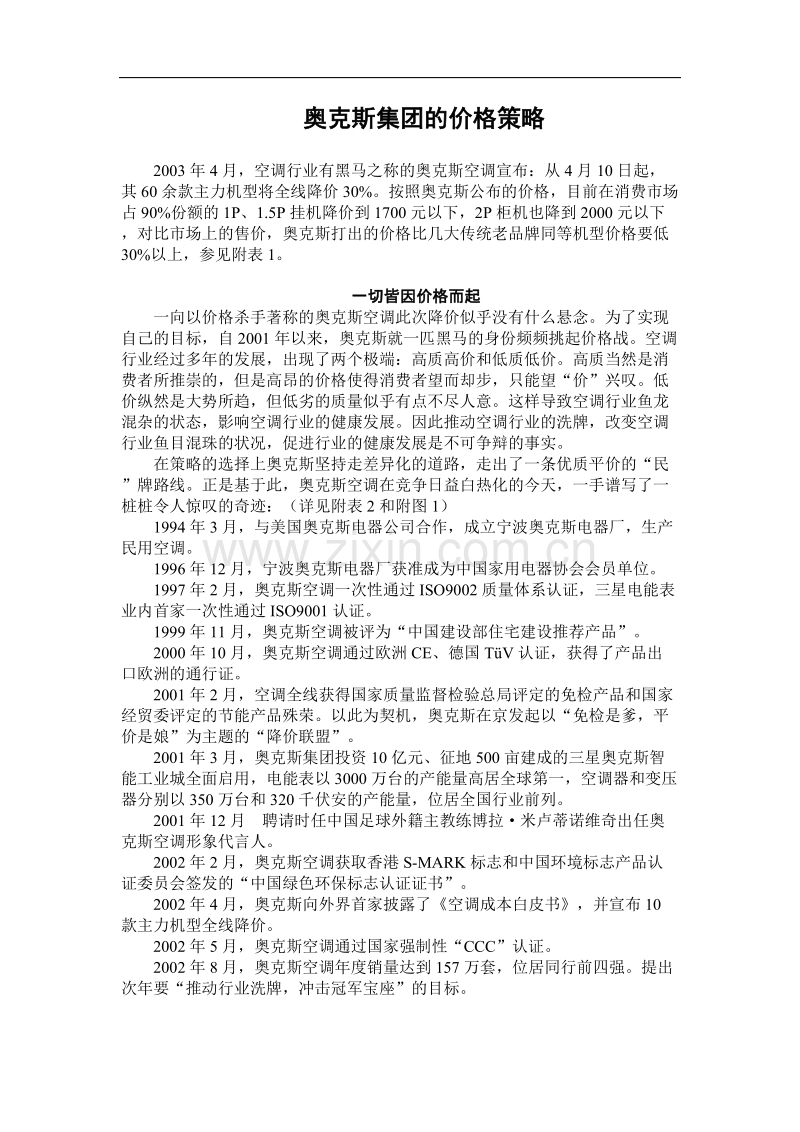 奥克斯集团的价格策略

2003年4月，空调行业有黑马之称的奥克斯空调宣布：从4月10日起，其60余款主力机型将全线降价30%。按照奥克斯公布的价格，目前在消费市场占90%份额的1P、1.5P挂机降价到1700元以下，2P柜机也降到2000元以下，对比市场上的售价，奥克斯打出的价格比几大传统老品牌同等机型价格要低30%以上，参见附表1。

一切皆因价格而起

一向以价格杀手著称的奥克斯空调此次降价似乎没有什么悬念。为了实现自己的目标，自2001年以来，奥克斯就一匹黑马的身份频频挑起价格战。空调行业经过多年的发展，出现了两个极端：高质高价和低质低价。高质当然是消费者所推崇的，但是高昂的价格使得消费者望而却步，只能望“价”兴叹。低价纵然是大势所趋，但低劣的质量似乎有点不尽人意。这样导致空调行业鱼龙混杂的状态，影响空调行业的健康发展。因此推动空调行业的洗牌，改变空调行业鱼目混珠的状况，促进行业的健康发展是不可争辩的事实。

在策略的选择上奥克斯坚持走差异化的道路，走出了一条优质平价的“民”牌路线。正是基于此，奥克斯空调在竞争日益白热化的今天，一手谱写了一桩桩令人惊叹的奇迹：（详见附表2和附图1）

1994年3月，与美国奥克斯电器公司合作，成立宁波奥克斯电器厂，生产民用空调。

1996年12月，宁波奥克斯电器厂获准成为中国家用电器协会会员单位。

1997年2月，奥克斯空调一次性通过ISO9002质量体系认证，三星电能表业内首家一次性通过ISO9001认证。

1999年11月，奥克斯空调被评为“中国建设部住宅建设推荐产品”。

2000年10月，奥克斯空调通过欧洲CE、德国TüV认证，获得了产品出口欧洲的通行证。

2001年2月，空调全线获得国家质量监督检验总局评定的免检产品和国家经贸委评定的节能产品殊荣。以此为契机，奥克斯在京发起以“免检是爹，平价是娘”为主题的“降价联盟”。

2001年3月，奥克斯集团投资10亿元、征地500亩建成的三星奥克斯智能工业城全面启用，电能表以3000万台的产能量高居全球第一，空调器和变压器分别以350万台和320千伏安的产能量，位居全国行业前列。

2001年12月 聘请时任中国足球外籍主教练博拉·米卢蒂诺维奇出任奥克斯空调形象代言人。

2002年2月，奥克斯空调获取香港S-MARK标志和中国环境标志产品认证委员会签发的“中国绿色环保标志认证证书”。

2002年4月，奥克斯向外界首家披露了《空调成本白皮书》，并宣布10款主力机型全线降价。

2002年5月，奥克斯空调通过国家强制性“CCC”认证。

2002年8月，奥克斯空调年度销量达到157万套，位居同行前四强。提出次年要“推动行业洗牌，冲击冠军宝座”的目标。

www.zixin.com.cn